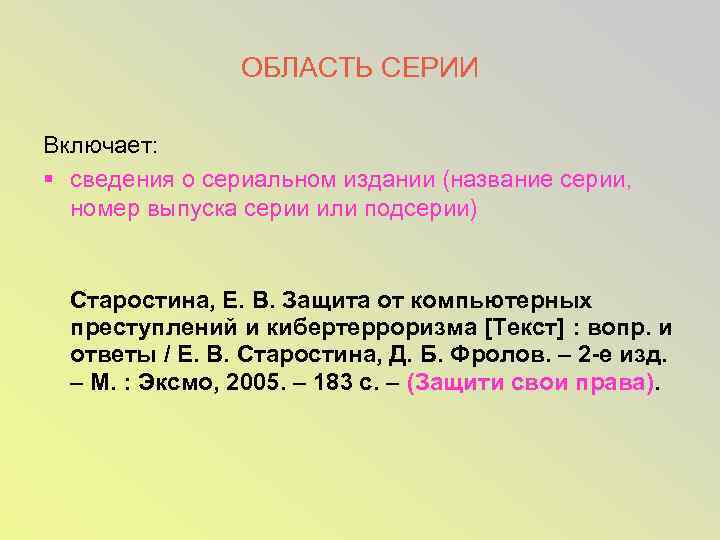 ОБЛАСТЬ СЕРИИ

Включает:

▪ сведения о сериальном издании (название серии, номер выпуска серии или подсерии)

Старостина, Е. В. Защита от компьютерных преступлений и кибертерроризма [Текст] : вопр. и ответы / Е. В. Старостина, Д. Б. Фролов. – 2-е изд. – М. : Эксмо, 2005. – 183 с. – (Защити свои права).